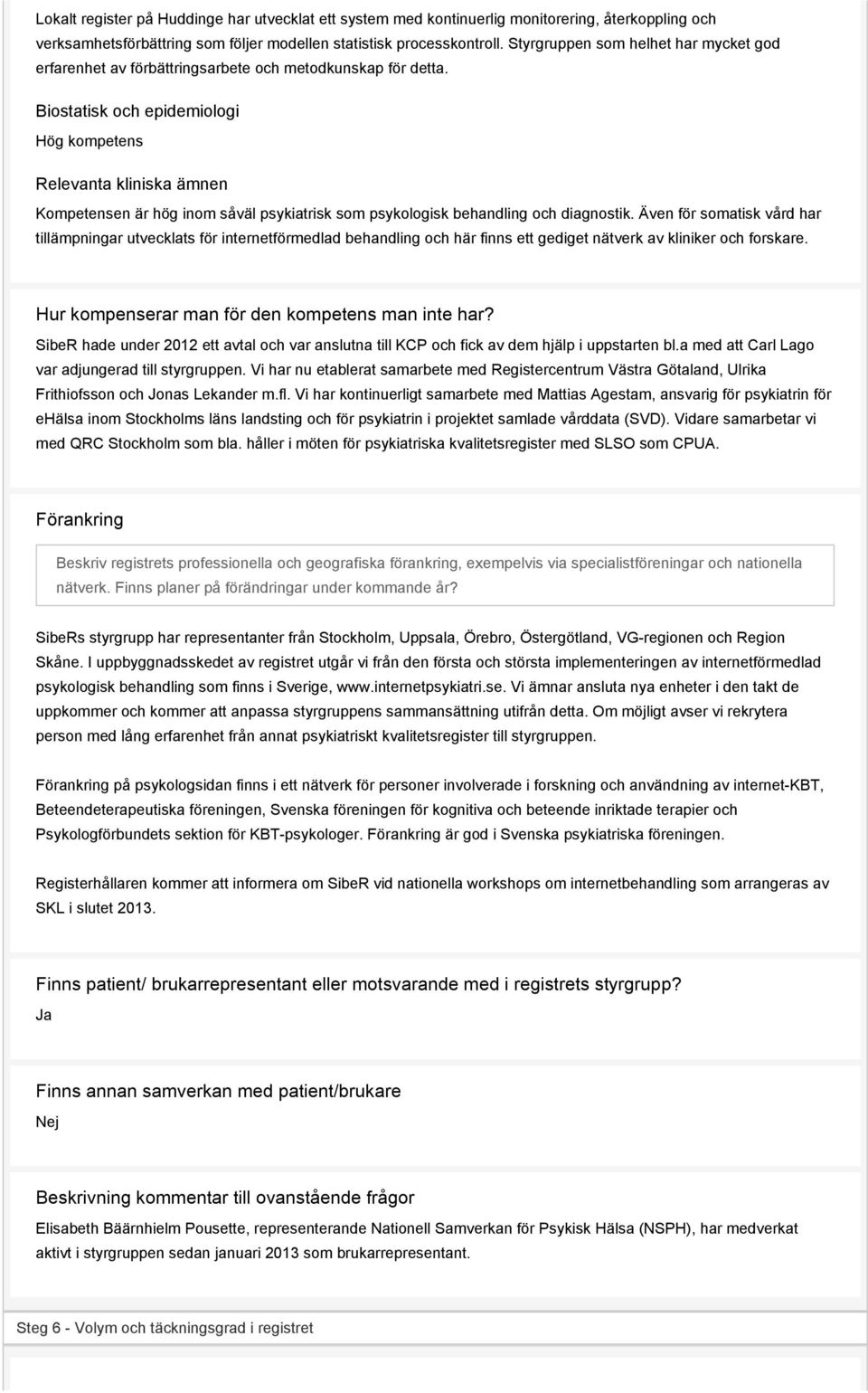 Lokalt register på Huddinge har utvecklat ett system med kontinuerlig monitorering, återkoppling och verksamhetsförbättring som följer modellen statistisk processkontroll. Styrgruppen som helhet har mycket god erfarenhet av förbättringsarbete och metodkunskap för detta.

Biostatisk och epidemiologi

Hög kompetens

Relevanta kliniska ämnen

Kompetensen är hög inom såväl psykiatrisk som psykologisk behandling och diagnostik. Även för somatisk vård har tillämpningar utvecklats för internetförmedlad behandling och här finns ett gediget nätverk av kliniker och forskare.

Hur kompenserar man för den kompetens man inte har?

SibeR hade under 2012 ett avtal och var anslutna till KCP och fick av dem hjälp i uppstarten bl.a med att Carl Lago var adjungerad till styrgruppen. Vi har nu etablerat samarbete med Registercentrum Västra Götaland, Ulrika Frithiofsson och Jonas Lekander m.fl. Vi har kontinuerligt samarbete med Mattias Agestam, ansvarig för psykiatrin för ehälsa inom Stockholms läns landsting och för psykiatrin i projektet samlade vårddata (SVD). Vidare samarbetar vi med QRC Stockholm som bla. håller i möten för psykiatriska kvalitetsregister med SLSO som CPUA.

Förankring

Beskriv registrets professionella och geografiska förankring, exempelvis via specialistföreningar och nationella nätverk. Finns planer på förändringar under kommande år?

SibeRs styrgrupp har representanter från Stockholm, Uppsala, Örebro, Östergötland, VG-regionen och Region Skåne. I uppbyggnadsskedet av registret utgår vi från den första och största implementeringen av internetförmedlad psykologisk behandling som finns i Sverige, www.internetpsykiatri.se. Vi ämnar ansluta nya enheter i den takt de uppkommer och kommer att anpassa styrgruppens sammansättning utifrån detta. Om möjligt avser vi rekrytera person med lång erfarenhet från annat psykiatriskt kvalitetsregister till styrgruppen.

Förankring på psykologsidan finns i ett nätverk för personer involverade i forskning och användning av internet-KBT, Beteendeterapeutiska föreningen, Svenska föreningen för kognitiva och beteende inriktade terapier och Psykologförbundets sektion för KBT-psykologer. Förankring är god i Svenska psykiatriska föreningen.

Registerhållaren kommer att informera om SibeR vid nationella workshops om internetbehandling som arrangeras av SKL i slutet 2013.

Finns patient/ brukarrepresentant eller motsvarande med i registrets styrgrupp?

Ja

Finns annan samverkan med patient/brukare

Nej

Beskrivning kommentar till ovanstående frågor

Elisabeth Bäärnhielm Pousette, representerande Nationell Samverkan för Psykisk Hälsa (NSPH), har medverkat aktivt i styrgruppen sedan januari 2013 som brukarrepresentant.

Steg 6 - Volym och täckningsgrad i registret